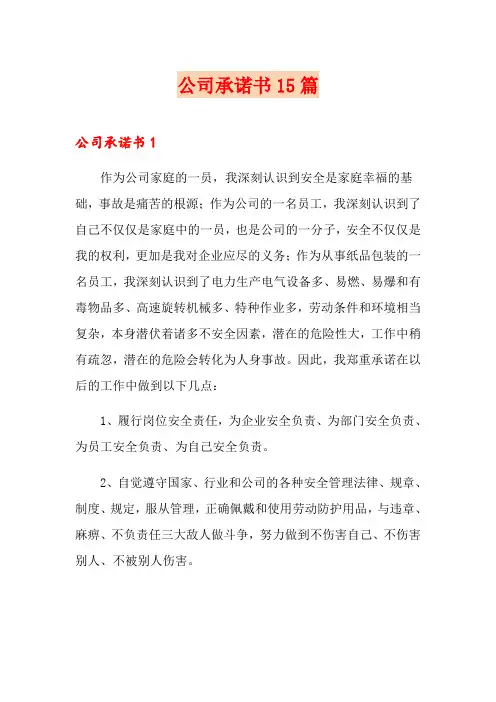 公司承诺书15篇

公司承诺书1

作为公司家庭的一员，我深刻认识到安全是家庭幸福的基础，事故是痛苦的根源；作为公司的一名员工，我深刻认识到了自己不仅仅是家庭中的一员，也是公司的一分子，安全不仅仅是我的权利，更加是我对企业应尽的义务；作为从事纸品包装的一名员工，我深刻认识到了电力生产电气设备多、易燃、易爆和有毒物品多、高速旋转机械多、特种作业多，劳动条件和环境相当复杂，本身潜伏着诸多不安全因素，潜在的危险性大，工作中稍有疏忽，潜在的危险会转化为人身事故。因此，我郑重承诺在以后的工作中做到以下几点：

1、履行岗位安全责任，为企业安全负责、为部门安全负责、为员工安全负责、为自己安全负责。

2、自觉遵守国家、行业和公司的各种安全管理法律、规章、制度、规定，服从管理，正确佩戴和使用劳动防护用品，与违章、麻痹、不负责任三大敌人做斗争，努力做到不伤害自己、不伤害别人、不被别人伤害。